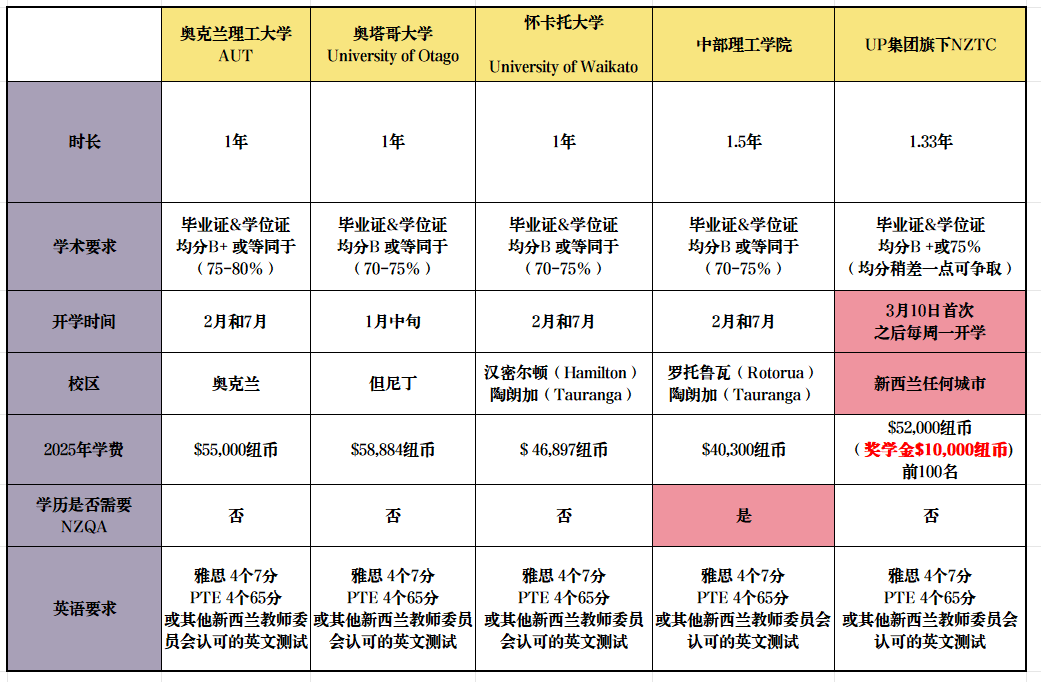 | | 奥克兰理工大学 AUT | 奥塔哥大学 University of Otago | 怀卡托大学 University of Waikato | 中部理工学院 | UP集团旗下NZTC |
|---|---|---|---|---|---|
| 时长 | 1年 | 1年 | 1年 | 1.5年 | 1.33年 |
| 学术要求 | 毕业证&学位证 均分B+ 或等同于 （75-80%） | 毕业证&学位证 均分B 或等同于 （70-75%） | 毕业证&学位证 均分B 或等同于 （70-75%） | 毕业证&学位证 均分B 或等同于 （70-75%） | 毕业证&学位证 均分B +或75% （均分稍差一点可争取） |
| 开学时间 | 2月和7月 | 1月中旬 | 2月和7月 | 2月和7月 | 3月10日首次 之后每周一开学 |
| 校区 | 奥克兰 | 但尼丁 | 汉密尔顿（Hamilton） 陶朗加（Tauranga） | 罗托鲁瓦（Rotorua） 陶朗加（Tauranga） | 新西兰任何城市 |
| 2025年学费 | $55,000纽币 | $58,884纽币 | $ 46,897纽币 | $40,300纽币 | $52,000纽币 （奖学金$10,000纽币） 前100名 |
| 学历是否需要 NZQA | 否 | 否 | 否 | 是 | 否 |
| 英语要求 | 雅思 4个7分 PTE 4个65分 或其他新西兰教师委员会认可的英文测试 | 雅思 4个7分 PTE 4个65分 或其他新西兰教师委员会认可的英文测试 | 雅思 4个7分 PTE 4个65分 或其他新西兰教师委员会认可的英文测试 | 雅思 4个7分 PTE 4个65分 或其他新西兰教师委员会认可的英文测试 | 雅思 4个7分 PTE 4个65分 或其他新西兰教师委员会认可的英文测试 |